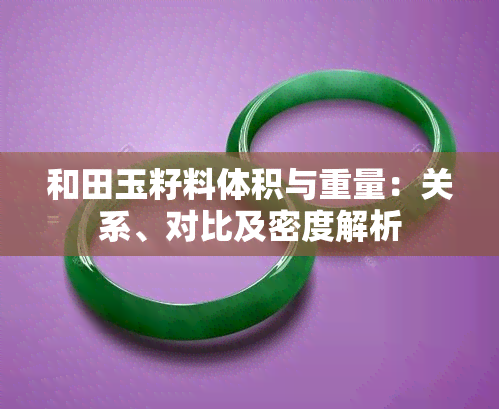 和田玉籽料体积与重量：关系、对比及密度解析